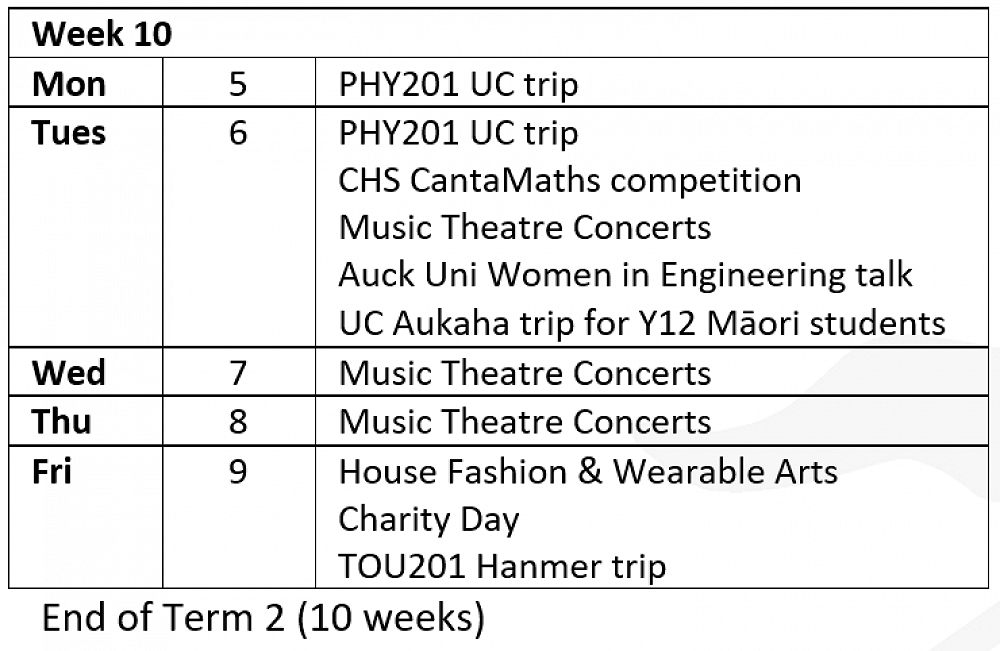 | Week 10 | | |
|---|---|---|
| Mon | 5 | PHY201 UC trip |
| Tues | 6 | PHY201 UC trip CHS CantaMaths competition Music Theatre Concerts Auck Uni Women in Engineering talk UC Aukaha trip for Y12 Māori students |
| Wed | 7 | Music Theatre Concerts |
| Thu | 8 | Music Theatre Concerts |
| Fri | 9 | House Fashion & Wearable Arts Charity Day TOU201 Hanmer trip |

End of Term 2 (10 weeks)